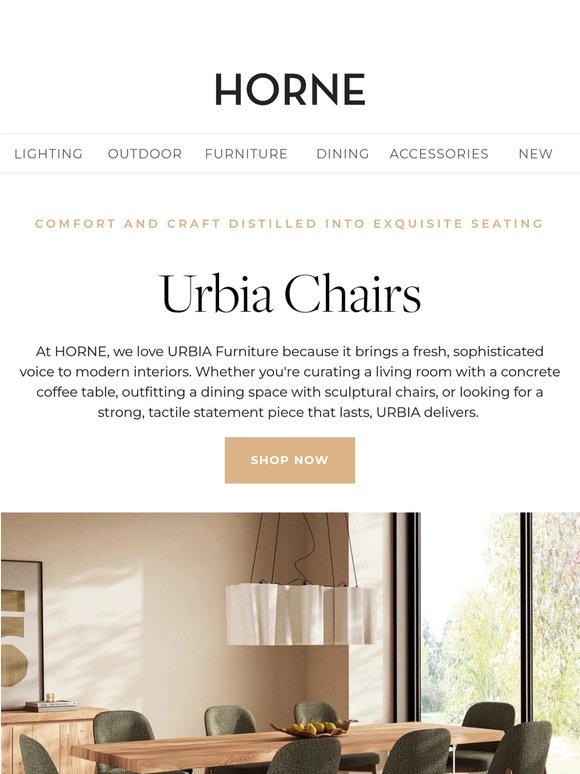 HORNE

LIGHTING OUTDOOR FURNITURE DINING ACCESSORIES NEW

COMFORT AND CRAFT DISTILLED INTO EXQUISITE SEATING

Urbia Chairs

At HORNE, we love URBIA Furniture because it brings a fresh, sophisticated voice to modern interiors. Whether you're curating a living room with a concrete coffee table, outfitting a dining space with sculptural chairs, or looking for a strong, tactile statement piece that lasts, URBIA delivers.

SHOP NOW